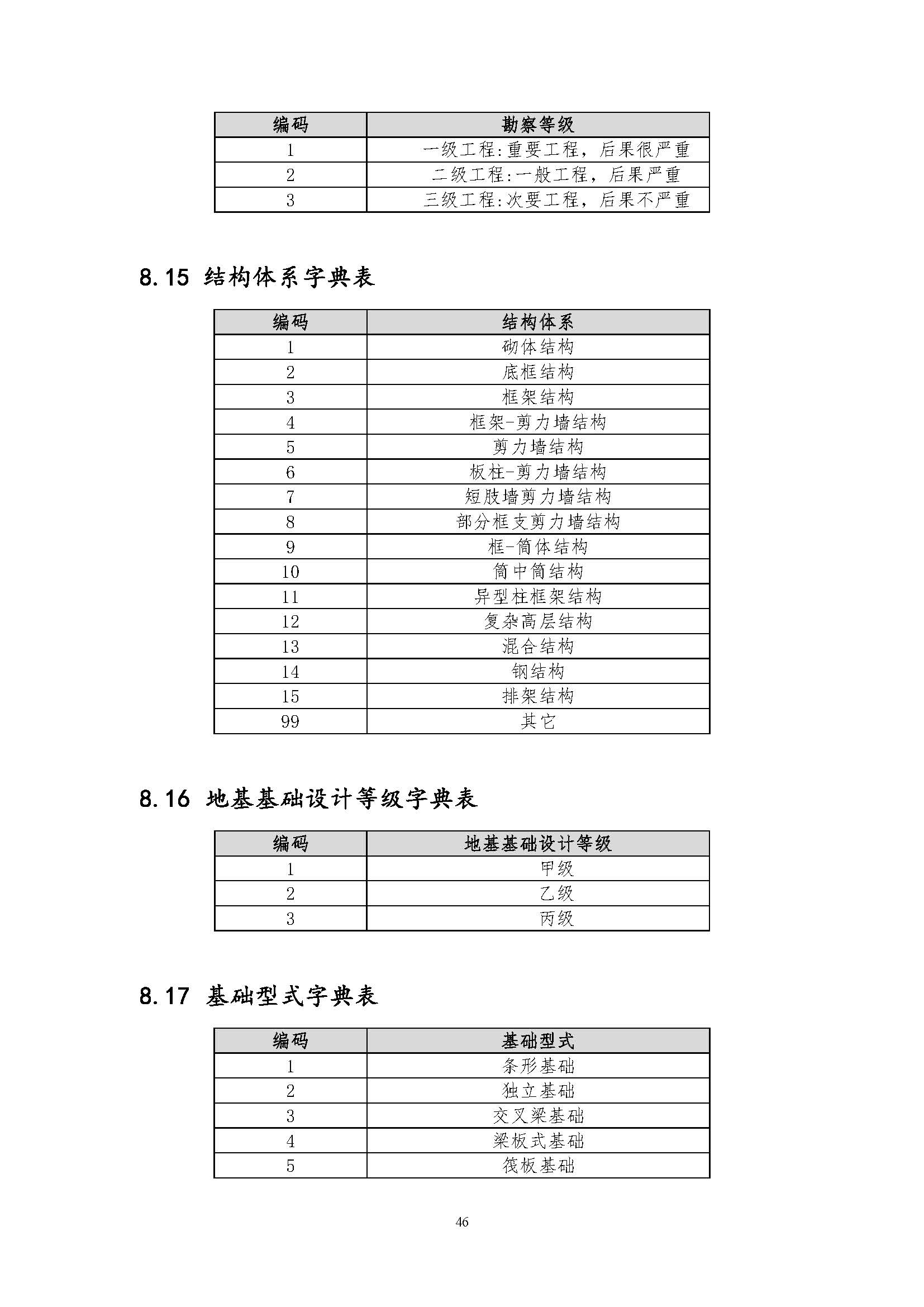 | 编码 | 勘察等级 |
|---|---|
| 1 | 一级工程:重要工程，后果很严重 |
| 2 | 二级工程:一般工程，后果严重 |
| 3 | 三级工程:次要工程，后果不严重 |

8.15 结构体系字典表

| 编码 | 结构体系 |
|---|---|
| 1 | 砌体结构 |
| 2 | 底框结构 |
| 3 | 框架结构 |
| 4 | 框架-剪力墙结构 |
| 5 | 剪力墙结构 |
| 6 | 板柱-剪力墙结构 |
| 7 | 短肢墙剪力墙结构 |
| 8 | 部分框支剪力墙结构 |
| 9 | 框-筒体结构 |
| 10 | 筒中筒结构 |
| 11 | 异型柱框架结构 |
| 12 | 复杂高层结构 |
| 13 | 混合结构 |
| 14 | 钢结构 |
| 15 | 排架结构 |
| 99 | 其它 |

8.16 地基基础设计等级字典表

| 编码 | 地基基础设计等级 |
|---|---|
| 1 | 甲级 |
| 2 | 乙级 |
| 3 | 丙级 |

8.17 基础型式字典表

| 编码 | 基础型式 |
|---|---|
| 1 | 条形基础 |
| 2 | 独立基础 |
| 3 | 交叉梁基础 |
| 4 | 梁板式基础 |
| 5 | 筏板基础 |

46